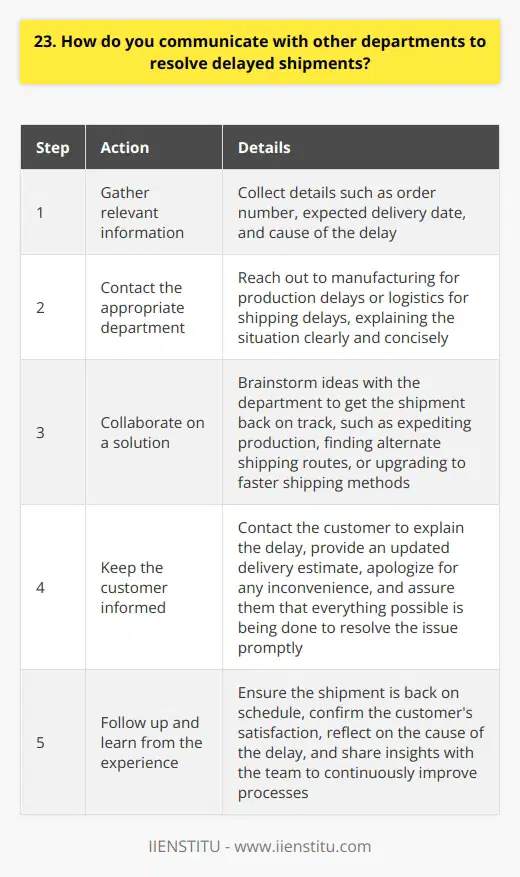 23. How do you communicate with other departments to resolve delayed shipments?

| Step | Action | Details |
|---|---|---|
| 1 | Gather relevant information | Collect details such as order number, expected delivery date, and cause of the delay |
| 2 | Contact the appropriate department | Reach out to manufacturing for production delays or logistics for shipping delays, explaining the situation clearly and concisely |
| 3 | Collaborate on a solution | Brainstorm ideas with the department to get the shipment back on track, such as expediting production, finding alternate shipping routes, or upgrading to faster shipping methods |
| 4 | Keep the customer informed | Contact the customer to explain the delay, provide an updated delivery estimate, apologize for any inconvenience, and assure them that everything possible is being done to resolve the issue promptly |
| 5 | Follow up and learn from the experience | Ensure the shipment is back on schedule, confirm the customer's satisfaction, reflect on the cause of the delay, and share insights with the team to continuously improve processes |

IIENSTITU - www.iienstitu.com